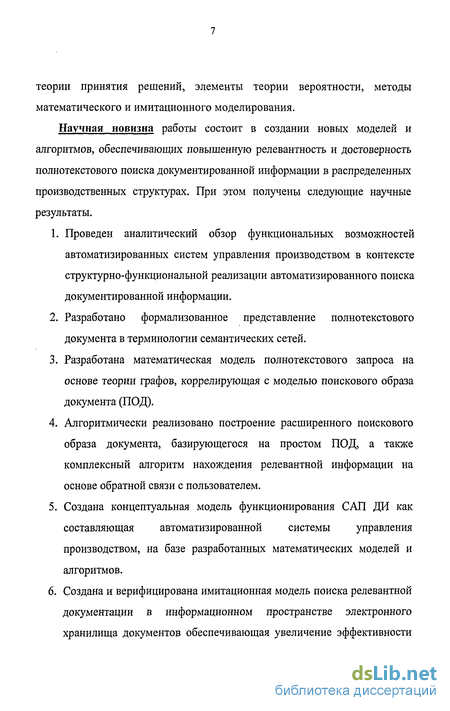 7

теории принятия решений, элементы теории вероятности, методы математического и имитационного моделирования.

Научная новизна работы состоит в создании новых моделей и алгоритмов, обеспечивающих повышенную релевантность и достоверность полнотекстового поиска документированной информации в распределенных производственных структурах. При этом получены следующие научные результаты.

1. Проведен аналитический обзор функциональных возможностей автоматизированных систем управления производством в контексте структурно-функциональной реализации автоматизированного поиска документированной информации.

2. Разработано формализованное представление полнотекстового документа в терминологии семантических сетей.

3. Разработана математическая модель полнотекстового запроса на основе теории графов, коррелирующая с моделью поискового образа документа (ПОД).

4. Алгоритмически реализовано построение расширенного поискового образа документа, базирующегося на простом ПОД, а также комплексный алгоритм нахождения релевантной информации на основе обратной связи с пользователем.

5. Создана концептуальная модель функционирования САП ДИ как составляющая автоматизированной системы управления производством, на базе разработанных математических моделей и алгоритмов.

6. Создана и верифицирована имитационная модель поиска релевантной документации в информационном пространстве электронного хранилища документов обеспечивающая увеличение эффективности

dsLib.net
библиотека диссертаций